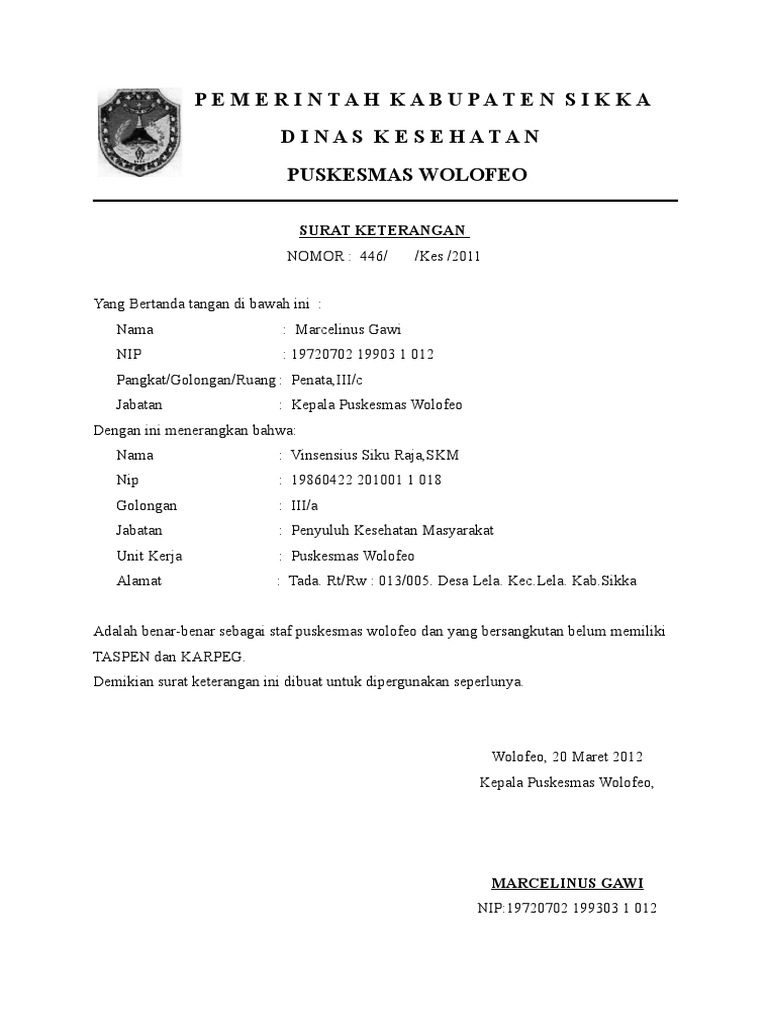 PEMERINTAH KABUPATEN SIKKA
DINAS KESEHATAN
PUSKESMAS WOLOFEO

SURAT KETERANGAN
NOMOR : 446/ /Kes /2011

Yang Bertanda tangan di bawah ini :
Nama : Marcelinus Gawi
NIP : 19720702 19903 1 012
Pangkat/Golongan/Ruang : Penata,III/c
Jabatan : Kepala Puskesmas Wolofeo
Dengan ini menerangkan bahwa:
Nama : Vinsensius Siku Raja,SKM
Nip : 19860422 201001 1 018
Golongan : III/a
Jabatan : Penyuluh Kesehatan Masyarakat
Unit Kerja : Puskesmas Wolofeo
Alamat : Tada. Rt/Rw : 013/005. Desa Lela. Kec.Lela. Kab.Sikka

Adalah benar-benar sebagai staf puskesmas wolofeo dan yang bersangkutan belum memiliki TASPEN dan KARPEG.
Demikian surat keterangan ini dibuat untuk dipergunakan seperlunya.

Wolofeo, 20 Maret 2012
Kepala Puskesmas Wolofeo,

MARCELINUS GAWI
NIP:19720702 199303 1 012